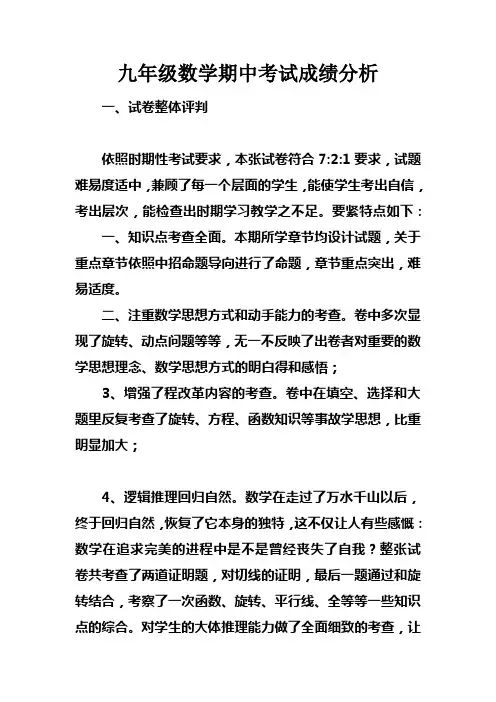 九年级数学期中考试成绩分析

一、试卷整体评判

依照时期性考试要求，本张试卷符合 7:2:1 要求，试题难易度适中，兼顾了每一个层面的学生，能使学生考出自信，考出层次，能检查出时期学习教学之不足。要紧特点如下：

一、知识点考查全面。本期所学章节均设计试题，关于重点章节依照中招命题导向进行了命题，章节重点突出，难易适度。

二、注重数学思想方式和动手能力的考查。卷中多次显现了旋转、动点问题等等，无一不反映了出卷者对重要的数学思想理念、数学思想方式的明白得和感悟；

3、增强了程改革内容的考查。卷中在填空、选择和大题里反复考查了旋转、方程、函数知识等事故学思想，比重明显加大；

4、逻辑推理回归自然。数学在走过了万水千山以后，终于回归自然，恢复了它本身的独特，这不仅让人有些感慨：数学在追求完美的进程中是不是曾经丧失了自我？整张试卷共考查了两道证明题，对切线的证明，最后一题通过和旋转结合，考察了一次函数、旋转、平行线、全等等一些知识点的综合。对学生的大体推理能力做了全面细致的考查，让